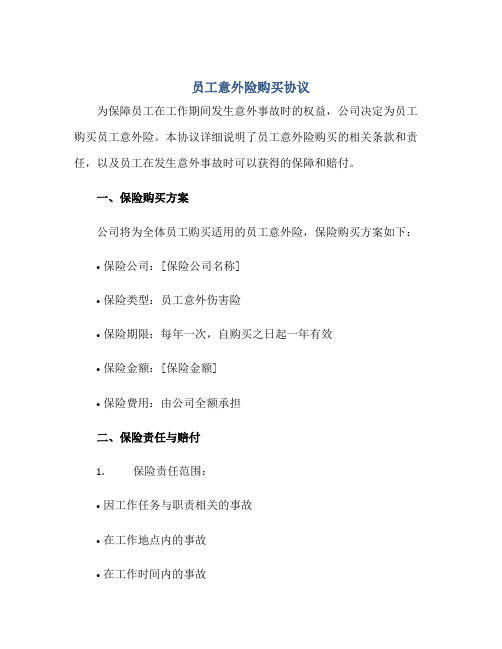 员工意外险购买协议

为保障员工在工作期间发生意外事故时的权益，公司决定为员工购买员工意外险。本协议详细说明了员工意外险购买的相关条款和责任，以及员工在发生意外事故时可以获得的保障和赔付。

一、保险购买方案

公司将为全体员工购买适用的员工意外险，保险购买方案如下：

• 保险公司：[保险公司名称]

• 保险类型：员工意外伤害险

• 保险期限：每年一次，自购买之日起一年有效

• 保险金额：[保险金额]

• 保险费用：由公司全额承担

二、保险责任与赔付

1. 保险责任范围：

• 因工作任务与职责相关的事故

• 在工作地点内的事故

• 在工作时间内的事故